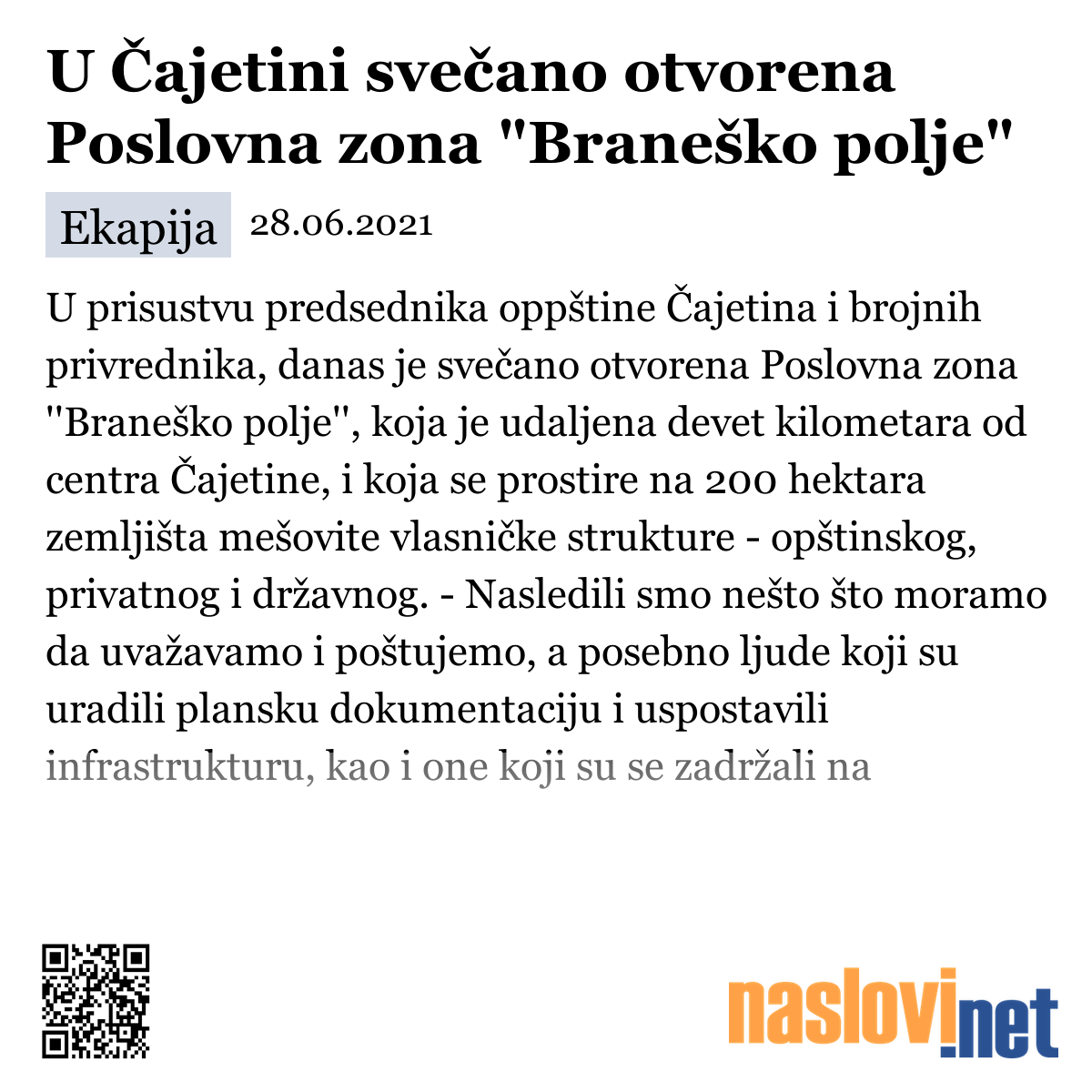 U Čajetini svečano otvorena Poslovna zona "Braneško polje"

Ekapija 28.06.2021

U prisustvu predsednika oppštine Čajetina i brojnih privrednika, danas je svečano otvorena Poslovna zona "Braneško polje", koja je udaljena devet kilometara od centra Čajetine, i koja se prostire na 200 hektara zemljišta mešovite vlasničke strukture - opštinskog, privatnog i državnog. - Nasledili smo nešto što moramo da uvažavamo i poštujemo, a posebno ljude koji su uradili plansku dokumentaciju i uspostavili infrastrukturu, kao i one koji su se zadržali na

naslovi.net